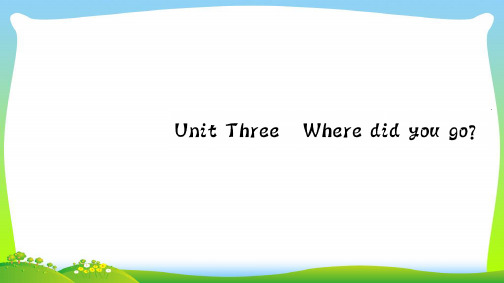 Unit Three Where did you go?